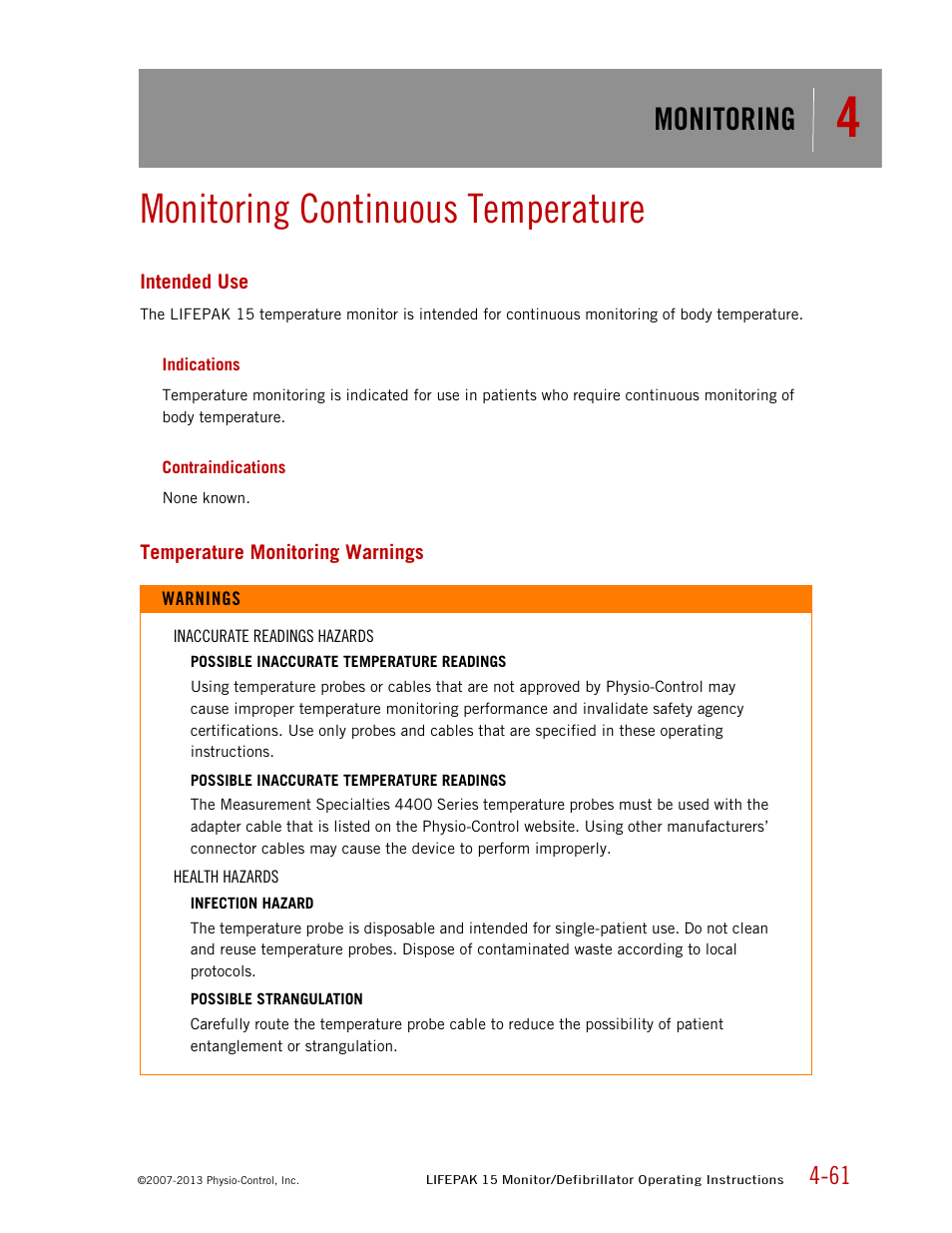 MONITORING 4

Monitoring Continuous Temperature

Intended Use

The LIFEPAK 15 temperature monitor is intended for continuous monitoring of body temperature.

Indications

Temperature monitoring is indicated for use in patients who require continuous monitoring of body temperature.

Contraindications

None known.

Temperature Monitoring Warnings

WARNINGS

INACCURATE READINGS HAZARDS

POSSIBLE INACCURATE TEMPERATURE READINGS

Using temperature probes or cables that are not approved by Physio-Control may cause improper temperature monitoring performance and invalidate safety agency certifications. Use only probes and cables that are specified in these operating instructions.

POSSIBLE INACCURATE TEMPERATURE READINGS

The Measurement Specialties 4400 Series temperature probes must be used with the adapter cable that is listed on the Physio-Control website. Using other manufacturers' connector cables may cause the device to perform improperly.

HEALTH HAZARDS

INFECTION HAZARD

The temperature probe is disposable and intended for single-patient use. Do not clean and reuse temperature probes. Dispose of contaminated waste according to local protocols.

POSSIBLE STRANGULATION

Carefully route the temperature probe cable to reduce the possibility of patient entanglement or strangulation.

©2007-2013 Physio-Control, Inc.

LIFEPAK 15 Monitor/Defibrillator Operating Instructions 4-61